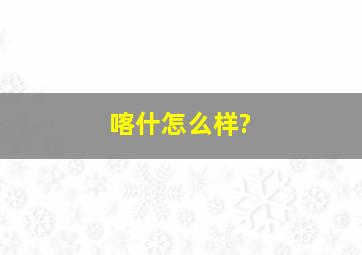 喀什怎么样?